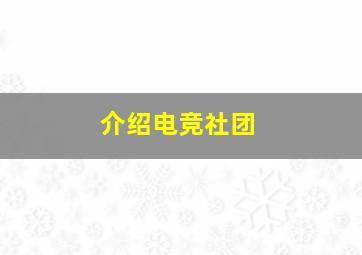 介绍电竞社团